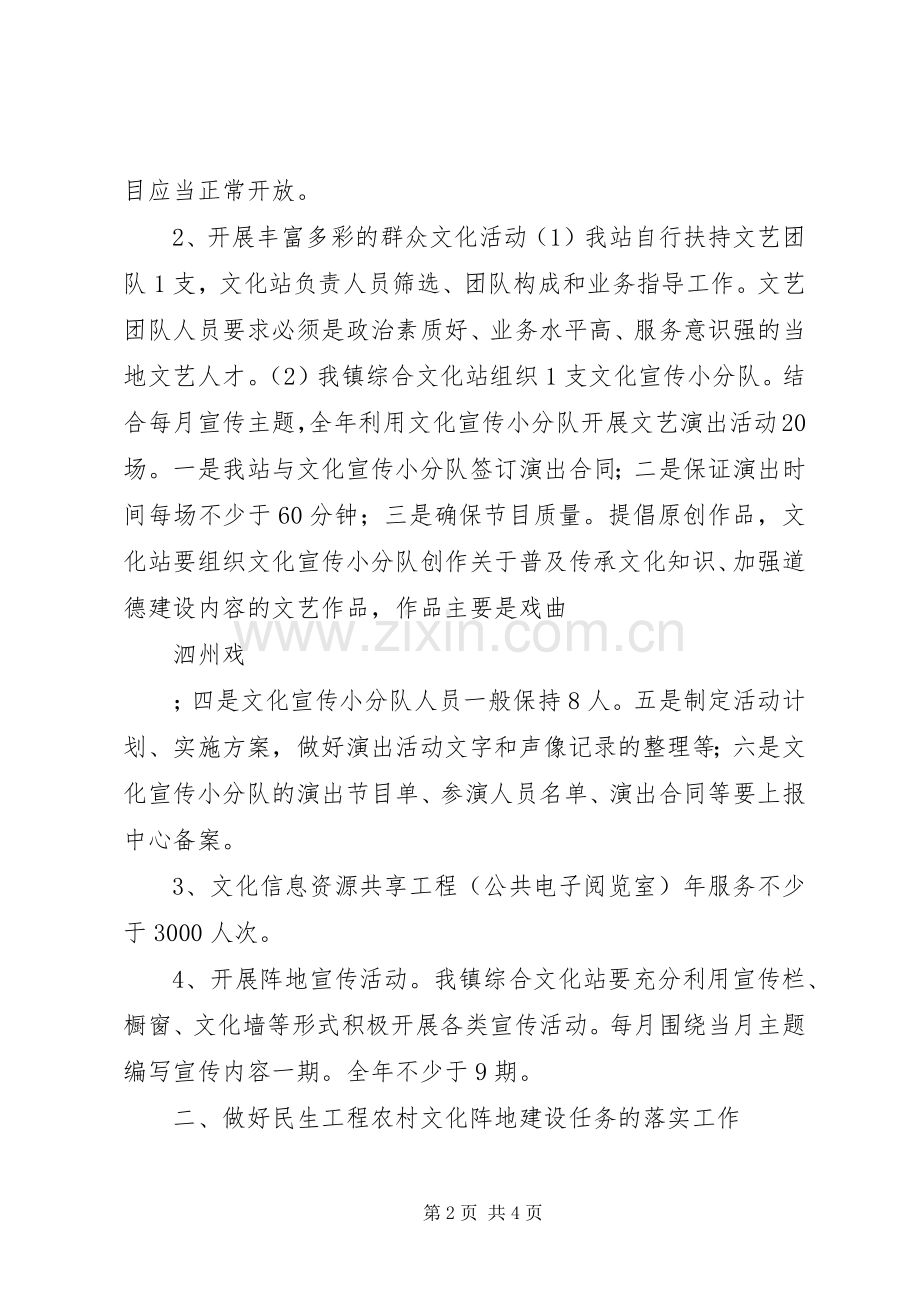 目应当正常开放。

2、开展丰富多彩的群众文化活动（1）我站自行扶持文艺团队1支，文化站负责人员筛选、团队构成和业务指导工作。文艺团队人员要求必须是政治素质好、业务水平高、服务意识强的当地文艺人才。（2）我镇综合文化站组织1支文化宣传小分队。结合每月宣传主题，全年利用文化宣传小分队开展文艺演出活动20场。一是我站与文化宣传小分队签订演出合同；二是保证演出时间每场不少于60分钟；三是确保节目质量。提倡原创作品，文化站要组织文化宣传小分队创作关于普及传承文化知识、加强道德建设内容的文艺作品，作品主要是戏曲

泗州戏

；四是文化宣传小分队人员一般保持8人。五是制定活动计划、实施方案，做好演出活动文字和声像记录的整理等；六是文化宣传小分队的演出节目单、参演人员名单、演出合同等要上报中心备案。

3、文化信息资源共享工程（公共电子阅览室）年服务不少于3000人次。

4、开展阵地宣传活动。我镇综合文化站要充分利用宣传栏、橱窗、文化墙等形式积极开展各类宣传活动。每月围绕当月主题编写宣传内容一期。全年不少于9期。

二、做好民生工程农村文化阵地建设任务的落实工作

第2页 共4页

www.zixin.com.cn